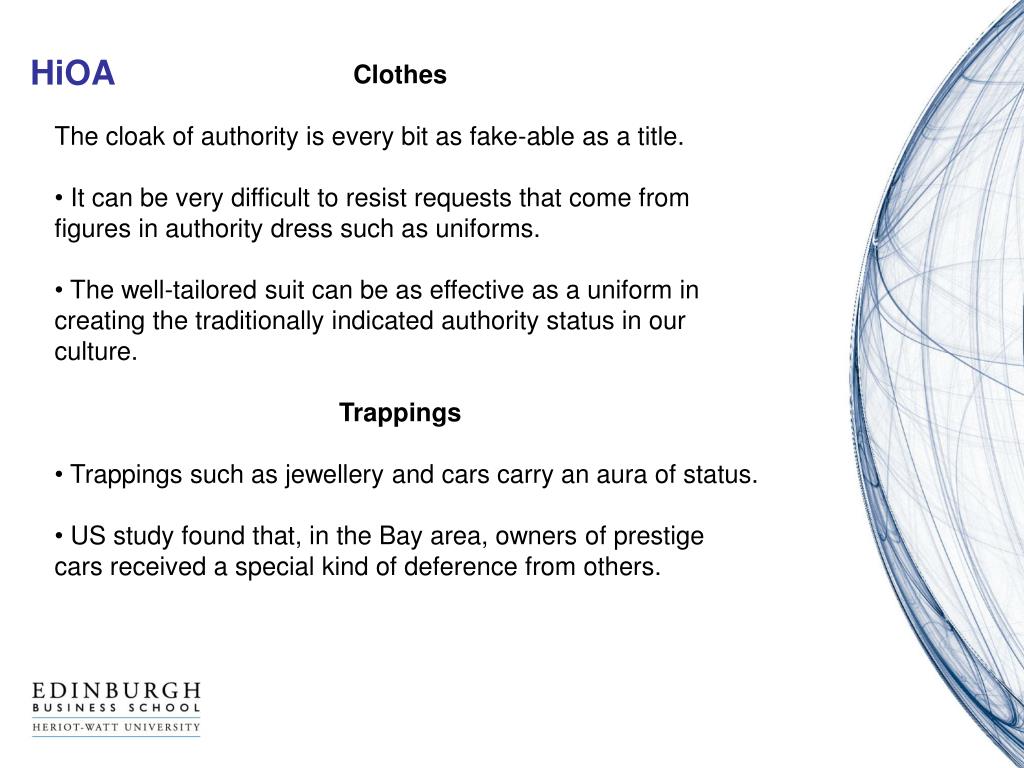 HiOA

Clothes

The cloak of authority is every bit as fake-able as a title.

• It can be very difficult to resist requests that come from figures in authority dress such as uniforms.

• The well-tailored suit can be as effective as a uniform in creating the traditionally indicated authority status in our culture.

Trappings

• Trappings such as jewellery and cars carry an aura of status.

• US study found that, in the Bay area, owners of prestige cars received a special kind of deference from others.

EDINBURGH
BUSINESS SCHOOL
HERIOT-WATT UNIVERSITY